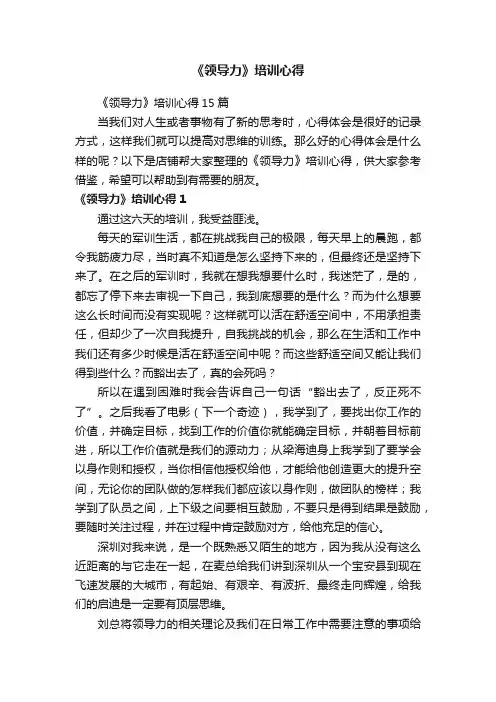 《领导力》培训心得

《领导力》培训心得 15 篇

当我们对人生或者事物有了新的思考时，心得体会是很好的记录方式，这样我们就可以提高对思维的训练。那么好的心得体会是什么样的呢？以下是店铺帮大家整理的《领导力》培训心得，供大家参考借鉴，希望可以帮助到有需要的朋友。

《领导力》培训心得 1

通过这六天的培训，我受益匪浅。

每天的军训生活，都在挑战我自己的极限，每天早上的晨跑，都令我筋疲力尽，当时真不知道是怎么坚持下来的，但最终还是坚持下来了。在之后的军训时，我就在想我想要什么时，我迷茫了，是的，都忘了停下来去审视一下自己，我到底想要的是什么？而为什么想要这么长时间而没有实现呢？这样就可以活在舒适空间中，不用承担责任，但却少了一次自我提升，自我挑战的机会，那么在生活和工作中我们还有多少时候是活在舒适空间中呢？而这些舒适空间又能让我们得到些什么？而豁出去了，真的会死吗？

所以在遇到困难时我会告诉自己一句话“豁出去了，反正死不了”。之后我看了电影（下一个奇迹），我学到了，要找出你工作的价值，并确定目标，找到工作的价值你就能确定目标，并朝着目标前进，所以工作价值就是我们的源动力；从梁海迪身上我学到了要学会以身作则和授权，当你相信他授权给他，才能给他创造更大的提升空间，无论你的团队做的怎样我们都应该以身作则，做团队的榜样；我学到了队员之间，上下级之间要相互鼓励，不要只是得到结果是鼓励，要随时关注过程，并在过程中肯定鼓励对方，给他充足的信心。

深圳对我来说，是一个既熟悉又陌生的地方，因为我从没有这么近距离的与它走在一起，在麦总给我们讲到深圳从一个宝安县到现在飞速发展的大城市，有起始、有艰辛、有波折、最终走向辉煌，给我们的启迪是一定要有顶层思维。

刘总将领导力的相关理论及我们在日常工作中需要注意的事项给